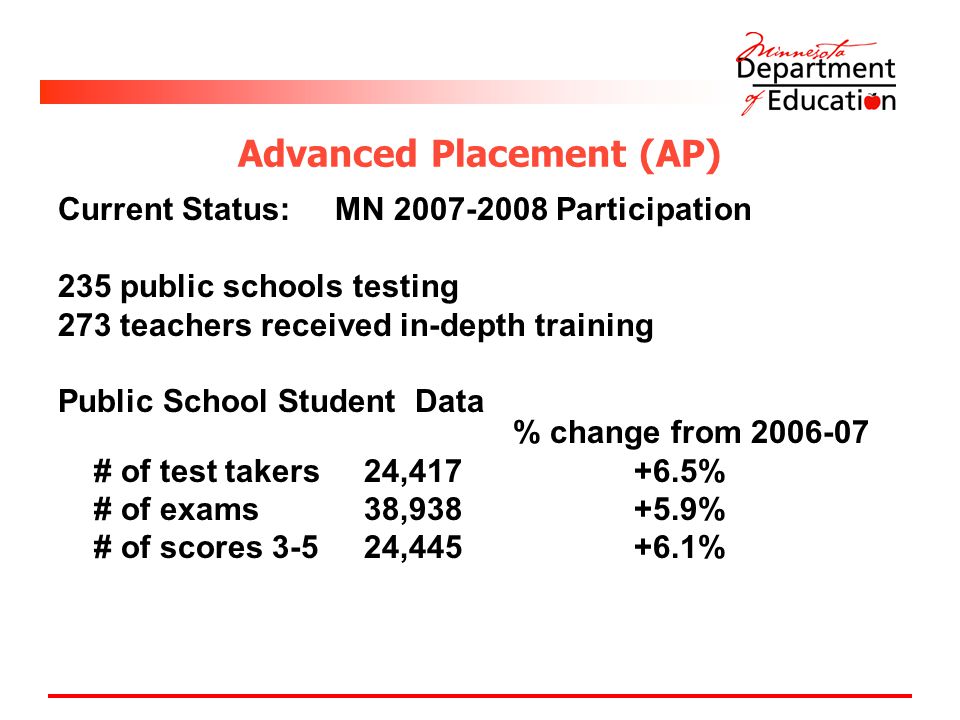 Minnesota Department of Education

Advanced Placement (AP)

Current Status: MN 2007-2008 Participation

235 public schools testing
273 teachers received in-depth training

Public School Student Data

| | | % change from 2006-07 |
|---|---|---|
| # of test takers | 24,417 | +6.5% |
| # of exams | 38,938 | +5.9% |
| # of scores 3-5 | 24,445 | +6.1% |